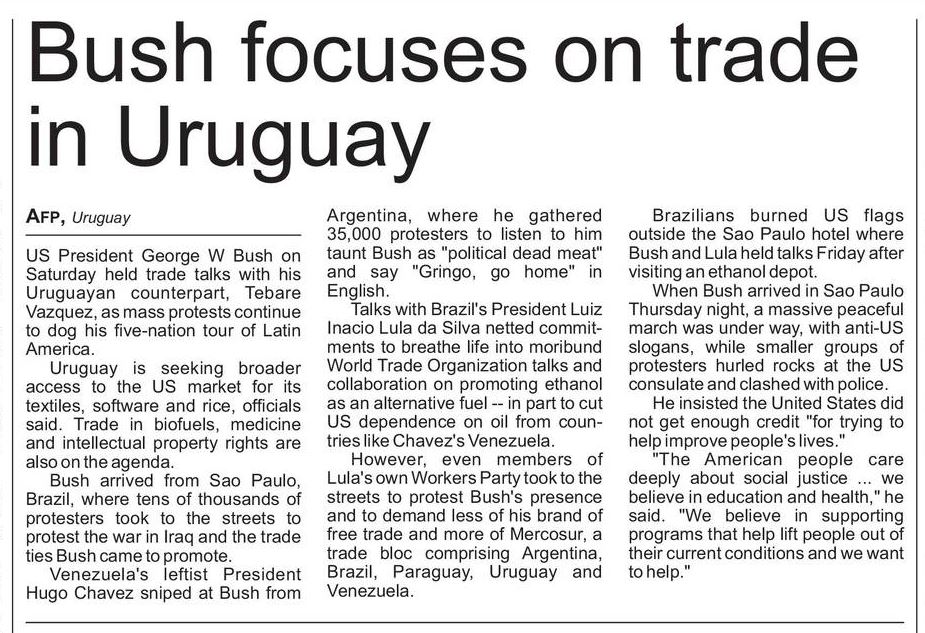 Bush focuses on trade in Uruguay

AFP, Uruguay

US President George W Bush on Saturday held trade talks with his Uruguayan counterpart, Tebare Vazquez, as mass protests continue to dog his five-nation tour of Latin America.

Uruguay is seeking broader access to the US market for its textiles, software and rice, officials said. Trade in biofuels, medicine and intellectual property rights are also on the agenda.

Bush arrived from Sao Paulo, Brazil, where tens of thousands of protesters took to the streets to protest the war in Iraq and the trade ties Bush came to promote.

Venezuela's leftist President Hugo Chavez sniped at Bush from Argentina, where he gathered 35,000 protesters to listen to him taunt Bush as "political dead meat" and say "Gringo, go home" in English.

Talks with Brazil's President Luiz Inacio Lula da Silva netted commitments to breathe life into moribund World Trade Organization talks and collaboration on promoting ethanol as an alternative fuel -- in part to cut US dependence on oil from countries like Chavez's Venezuela.

However, even members of Lula's own Workers Party took to the streets to protest Bush's presence and to demand less of his brand of free trade and more of Mercosur, a trade bloc comprising Argentina, Brazil, Paraguay, Uruguay and Venezuela.

Brazilians burned US flags outside the Sao Paulo hotel where Bush and Lula held talks Friday after visiting an ethanol depot.

When Bush arrived in Sao Paulo Thursday night, a massive peaceful march was under way, with anti-US slogans, while smaller groups of protesters hurled rocks at the US consulate and clashed with police.

He insisted the United States did not get enough credit "for trying to help improve people's lives."

"The American people care deeply about social justice ... we believe in education and health," he said. "We believe in supporting programs that help lift people out of their current conditions and we want to help."